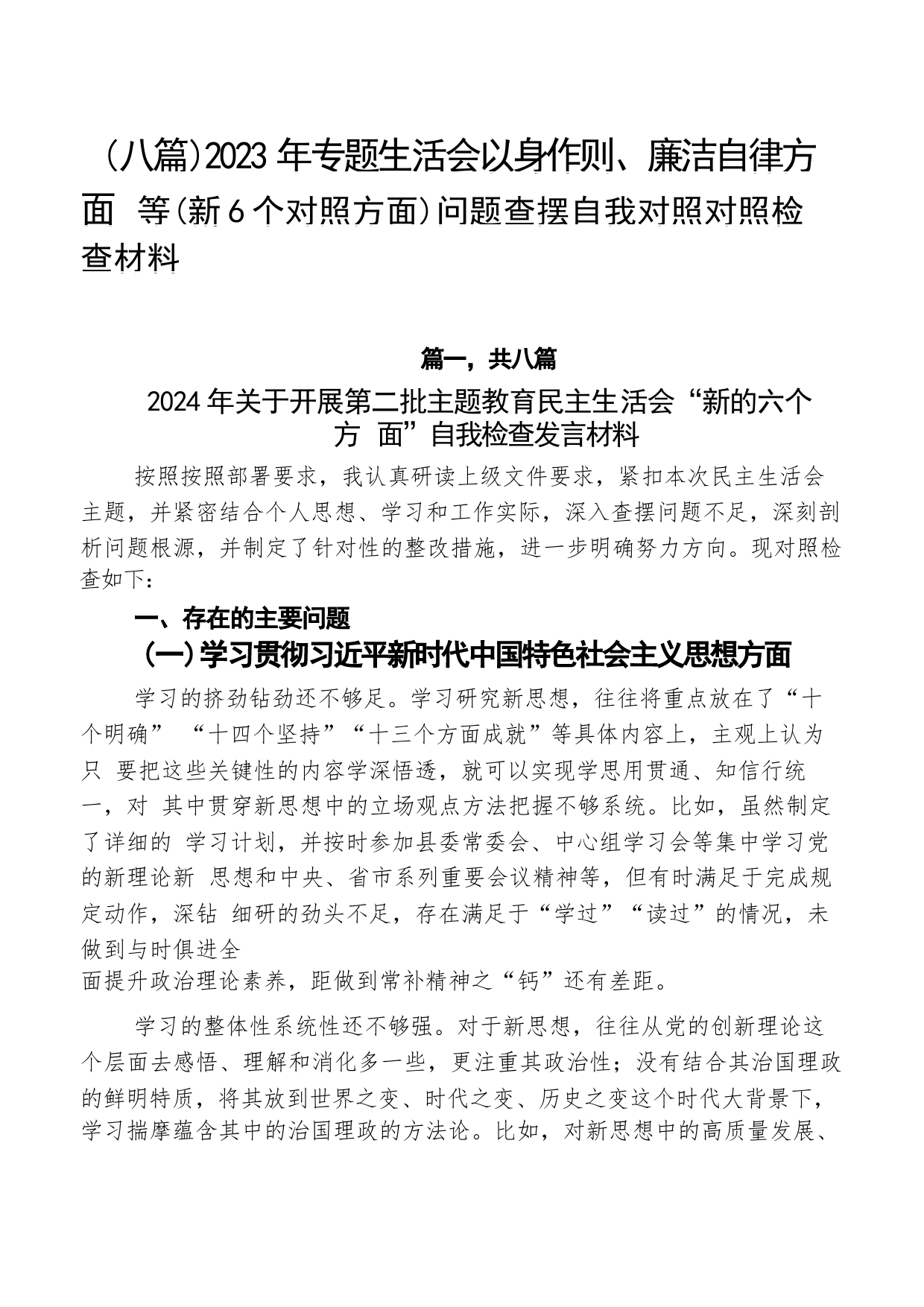 （八篇）2023 年专题生活会以身作则、廉洁自律方面 等（新 6 个对照方面）问题查摆自我对照对照检查材料

篇一，共八篇

2024 年关于开展第二批主题教育民主生活会“新的六个方 面”自我检查发言材料

按照按照部署要求，我认真研读上级文件要求，紧扣本次民主生活会主题，并紧密结合个人思想、学习和工作实际，深入查摆问题不足，深刻剖析问题根源，并制定了针对性的整改措施，进一步明确努力方向。现对照检查如下：

一、存在的主要问题

（一）学习贯彻习近平新时代中国特色社会主义思想方面

学习的挤劲钻劲还不够足。学习研究新思想，往往将重点放在了“十个明确” “十四个坚持”“十三个方面成就”等具体内容上，主观上认为只 要把这些关键性的内容学深悟透，就可以实现学思用贯通、知信行统一，对 其中贯穿新思想中的立场观点方法把握不够系统。比如，虽然制定了详细的 学习计划，并按时参加县委常委会、中心组学习会等集中学习党的新理论新 思想和中央、省市系列重要会议精神等，但有时满足于完成规定动作，深钻 细研的劲头不足，存在满足于“学过”“读过”的情况，未做到与时俱进全

面提升政治理论素养，距做到常补精神之“钙”还有差距。

学习的整体性系统性还不够强。对于新思想，往往从党的创新理论这个层面去感悟、理解和消化多一些，更注重其政治性；没有结合其治国理政的鲜明特质，将其放到世界之变、时代之变、历史之变这个时代大背景下，学习揣摩蕴含其中的治国理政的方法论。比如，对新思想中的高质量发展、